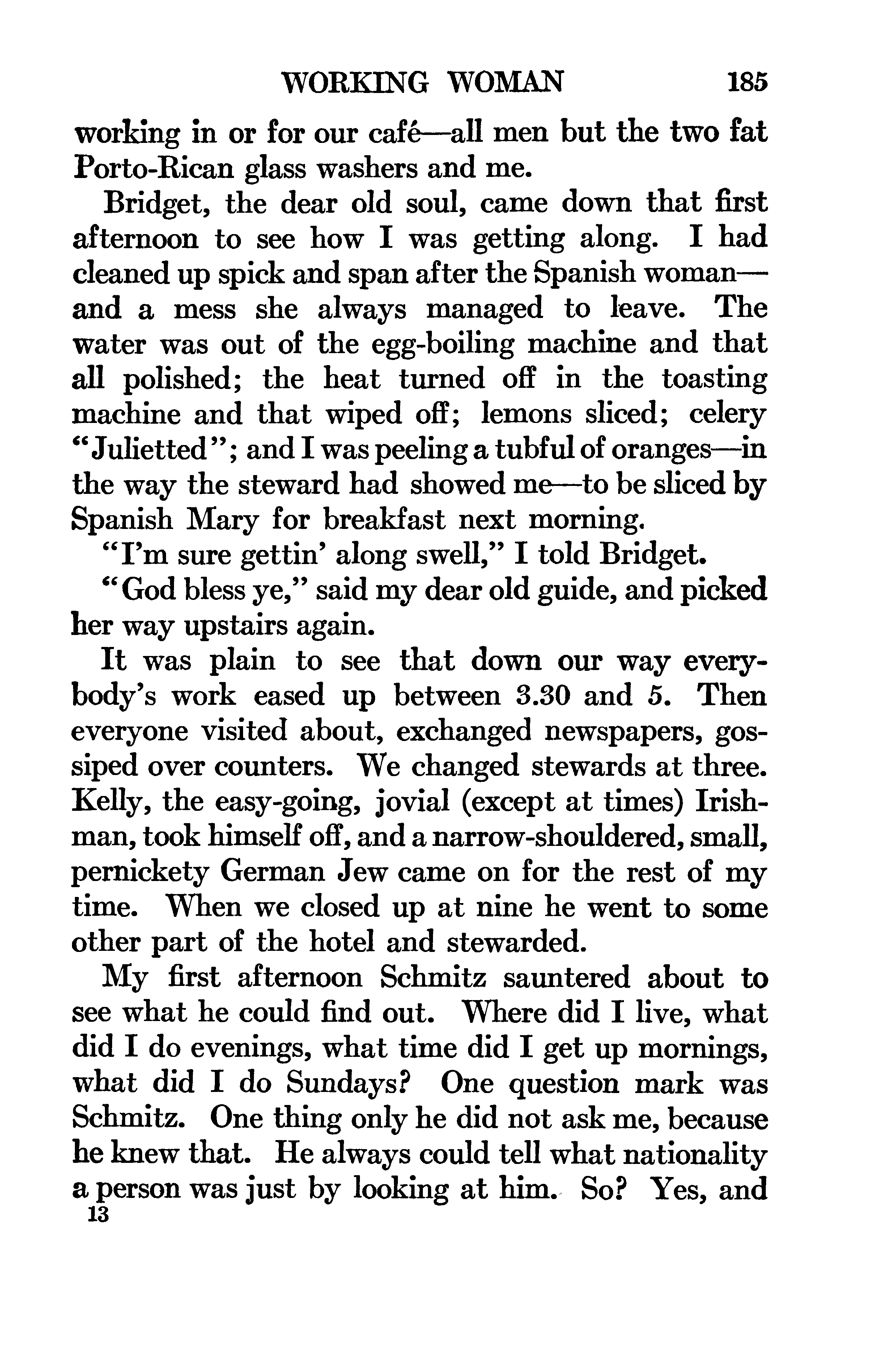 WORKING WOMAN 185

working in or for our café—all men but the two fat Porto-Rican glass washers and me.

Bridget, the dear old soul, came down that first afternoon to see how I was getting along. I had cleaned up spick and span after the Spanish woman—and a mess she always managed to leave. The water was out of the egg-boiling machine and that all polished; the heat turned off in the toasting machine and that wiped off; lemons sliced; celery "Julietted"; and I was peeling a tubful of oranges—in the way the steward had showed me—to be sliced by Spanish Mary for breakfast next morning.

"I'm sure gettin' along swell," I told Bridget.

"God bless ye," said my dear old guide, and picked her way upstairs again.

It was plain to see that down our way everybody's work eased up between 3.30 and 5. Then everyone visited about, exchanged newspapers, gossiped over counters. We changed stewards at three. Kelly, the easy-going, jovial (except at times) Irishman, took himself off, and a narrow-shouldered, small, pernickety German Jew came on for the rest of my time. When we closed up at nine he went to some other part of the hotel and stewarded.

My first afternoon Schmitz sauntered about to see what he could find out. Where did I live, what did I do evenings, what time did I get up mornings, what did I do Sundays? One question mark was Schmitz. One thing only he did not ask me, because he knew that. He always could tell what nationality a person was just by looking at him. So? Yes, and

13